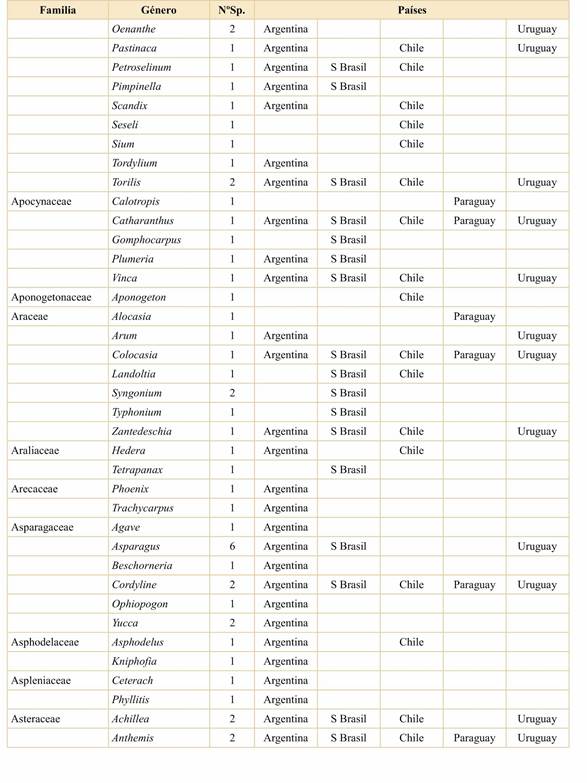 | Familia | Género | NºSp. | Países | | | | |
|---|---|---|---|---|---|---|---|
| | Oenanthe | 2 | Argentina | | | | Uruguay |
| | Pastinaca | 1 | Argentina | | Chile | | Uruguay |
| | Petroselinum | 1 | Argentina | S Brasil | Chile | | |
| | Pimpinella | 1 | Argentina | S Brasil | | | |
| | Scandix | 1 | Argentina | | Chile | | |
| | Seseli | 1 | | | Chile | | |
| | Sium | 1 | | | Chile | | |
| | Tordylium | 1 | Argentina | | | | |
| | Torilis | 2 | Argentina | S Brasil | Chile | | Uruguay |
| Apocynaceae | Calotropis | 1 | | | | Paraguay | |
| | Catharanthus | 1 | Argentina | S Brasil | Chile | Paraguay | Uruguay |
| | Gomphocarpus | 1 | | S Brasil | | | |
| | Plumeria | 1 | Argentina | S Brasil | | | |
| | Vinca | 1 | Argentina | S Brasil | Chile | | Uruguay |
| Aponogetonaceae | Aponogeton | 1 | | | Chile | | |
| Araceae | Alocasia | 1 | | | | Paraguay | |
| | Arum | 1 | Argentina | | | | Uruguay |
| | Colocasia | 1 | Argentina | S Brasil | Chile | Paraguay | Uruguay |
| | Landoltia | 1 | | S Brasil | Chile | | |
| | Syngonium | 2 | | S Brasil | | | |
| | Typhonium | 1 | | S Brasil | | | |
| | Zantedeschia | 1 | Argentina | S Brasil | Chile | | Uruguay |
| Araliaceae | Hedera | 1 | Argentina | | Chile | | |
| | Tetrapanax | 1 | | S Brasil | | | |
| Arecaceae | Phoenix | 1 | Argentina | | | | |
| | Trachycarpus | 1 | Argentina | | | | |
| Asparagaceae | Agave | 1 | Argentina | | | | |
| | Asparagus | 6 | Argentina | S Brasil | | | Uruguay |
| | Beschorneria | 1 | Argentina | | | | |
| | Cordyline | 2 | Argentina | S Brasil | Chile | Paraguay | Uruguay |
| | Ophiopogon | 1 | Argentina | | | | |
| | Yucca | 2 | Argentina | | | | |
| Asphodelaceae | Asphodelus | 1 | Argentina | | Chile | | |
| | Kniphofia | 1 | Argentina | | | | |
| Aspleniaceae | Ceterach | 1 | Argentina | | | | |
| | Phyllitis | 1 | Argentina | | | | |
| Asteraceae | Achillea | 2 | Argentina | S Brasil | Chile | | Uruguay |
| | Anthemis | 2 | Argentina | S Brasil | Chile | Paraguay | Uruguay |